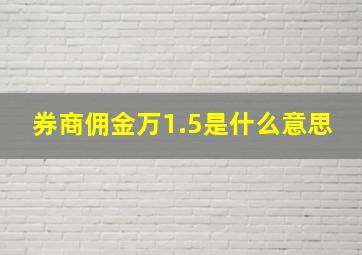 券商佣金万1.5是什么意思